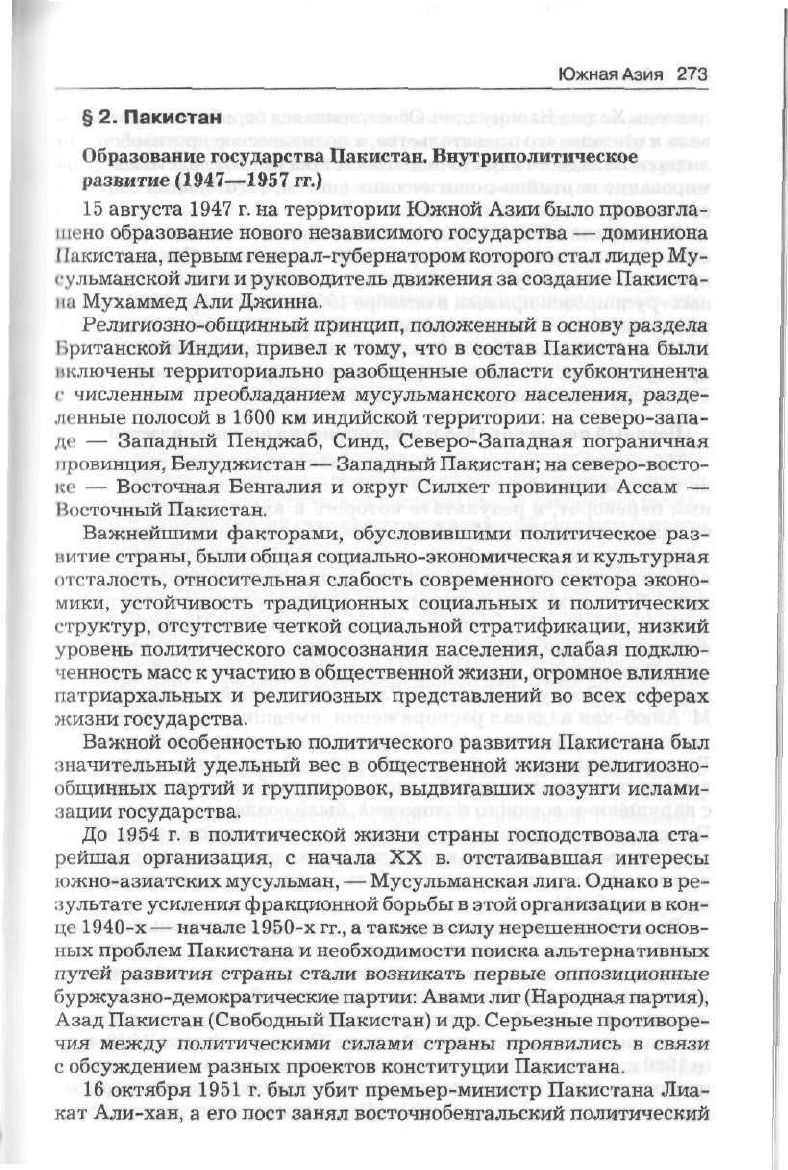 Южная Азия 273

§ 2. Пакистан

Образование государства Пакистан. Внутриполитическое развитие (1947—1957 гг.)

15 августа 1947 г. на территории Южной Азии было провозглашено образование нового независимого государства — доминиона Пакистана, первым генерал-губернатором которого стал лидер Мусульманской лиги и руководитель движения за создание Пакистана Мухаммед Али Джинна.

Религиозно-общинный принцип, положенный в основу раздела Британской Индии, привел к тому, что в состав Пакистана были включены территориально разобщенные области субконтинента с численным преобладанием мусульманского населения, разделенные полосой в 1600 км индийской территории: на северо-западе — Западный Пенджаб, Синд, Северо-Западная пограничная провинция, Белуджистан — Западный Пакистан; на северо-востоке — Восточная Бенгалия и округ Силхет провинции Ассам — Восточный Пакистан.

Важнейшими факторами, обусловившими политическое развитие страны, были общая социально-экономическая и культурная отсталость, относительная слабость современного сектора экономики, устойчивость традиционных социальных и политических структур, отсутствие четкой социальной стратификации, низкий уровень политического самосознания населения, слабая подключенность масс к участию в общественной жизни, огромное влияние патриархальных и религиозных представлений во всех сферах жизни государства.

Важной особенностью политического развития Пакистана был значительный удельный вес в общественной жизни религиозно-общинных партий и группировок, выдвигавших лозунги исламизации государства.

До 1954 г. в политической жизни страны господствовала старейшая организация, с начала XX в. отстаивавшая интересы южно-азиатских мусульман, — Мусульманская лига. Однако в результате усиления фракционной борьбы в этой организации в конце 1940-х — начале 1950-х гг., а также в силу нерешенности основных проблем Пакистана и необходимости поиска альтернативных путей развития страны стали возникать первые оппозиционные буржуазно-демократические партии: Авами лиг (Народная партия), Азад Пакистан (Свободный Пакистан) и др. Серьезные противоречия между политическими силами страны проявились в связи с обсуждением разных проектов конституции Пакистана.

16 октября 1951 г. был убит премьер-министр Пакистана Лиакат Али-хан, а его пост занял восточнобенгальский политический